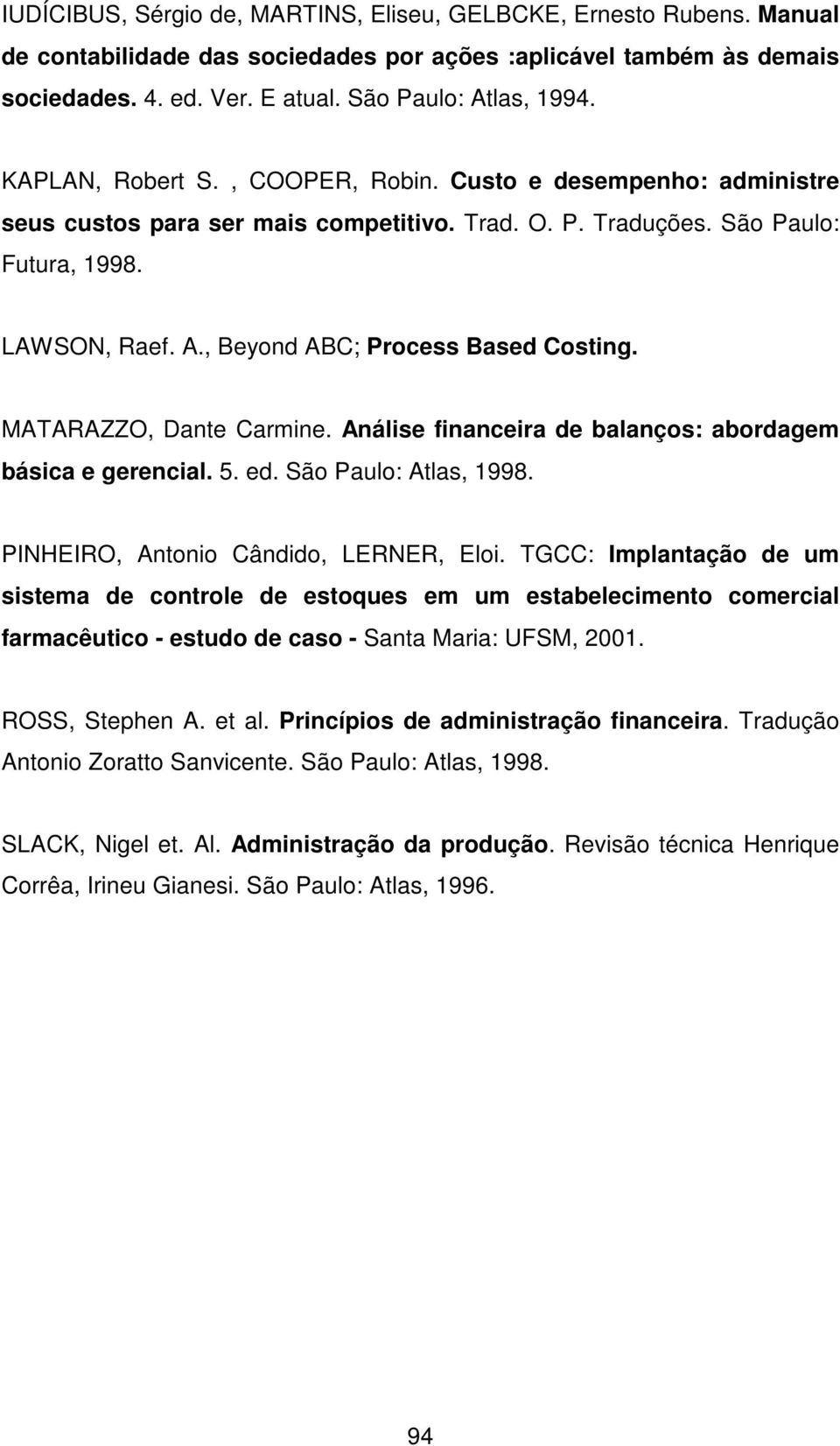 IUDÍCIBUS, Sérgio de, MARTINS, Eliseu, GELBCKE, Ernesto Rubens. Manual de contabilidade das sociedades por ações :aplicável também às demais sociedades. 4. ed. Ver. E atual. São Paulo: Atlas, 1994.

KAPLAN, Robert S. , COOPER, Robin. Custo e desempenho: administre seus custos para ser mais competitivo. Trad. O. P. Traduções. São Paulo: Futura, 1998.

LAWSON, Raef. A., Beyond ABC; Process Based Costing.

MATARAZZO, Dante Carmine. Análise financeira de balanços: abordagem básica e gerencial. 5. ed. São Paulo: Atlas, 1998.

PINHEIRO, Antonio Cândido, LERNER, Eloi. TGCC: Implantação de um sistema de controle de estoques em um estabelecimento comercial farmacêutico - estudo de caso - Santa Maria: UFSM, 2001.

ROSS, Stephen A. et al. Princípios de administração financeira. Tradução Antonio Zoratto Sanvicente. São Paulo: Atlas, 1998.

SLACK, Nigel et. Al. Administração da produção. Revisão técnica Henrique Corrêa, Irineu Gianesi. São Paulo: Atlas, 1996.

94